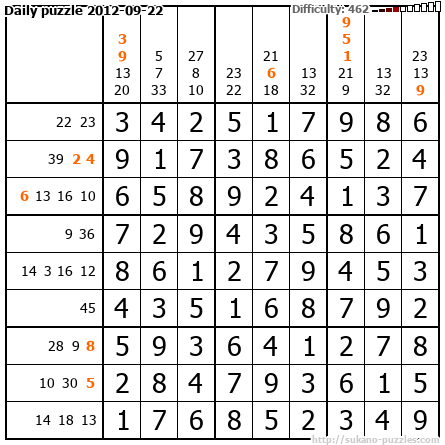 Daily puzzle 2012-09-22

Difficulty: 462

|  | 3 9 13 20 | 5 7 33 | 27 8 10 | 23 22 | 21 6 18 | 13 32 | 9 5 1 21 9 | 13 32 | 23 13 9 |
|---|---|---|---|---|---|---|---|---|---|
| 22 23 | 3 | 4 | 2 | 5 | 1 | 7 | 9 | 8 | 6 |
| 39 2 4 | 9 | 1 | 7 | 3 | 8 | 6 | 5 | 2 | 4 |
| 6 13 16 10 | 6 | 5 | 8 | 9 | 2 | 4 | 1 | 3 | 7 |
| 9 36 | 7 | 2 | 9 | 4 | 3 | 5 | 8 | 6 | 1 |
| 14 3 16 12 | 8 | 6 | 1 | 2 | 7 | 9 | 4 | 5 | 3 |
| 45 | 4 | 3 | 5 | 1 | 6 | 8 | 7 | 9 | 2 |
| 28 9 8 | 5 | 9 | 3 | 6 | 4 | 1 | 2 | 7 | 8 |
| 10 30 5 | 2 | 8 | 4 | 7 | 9 | 3 | 6 | 1 | 5 |
| 14 18 13 | 1 | 7 | 6 | 8 | 5 | 2 | 3 | 4 | 9 |

http://sukano-puzzles.com